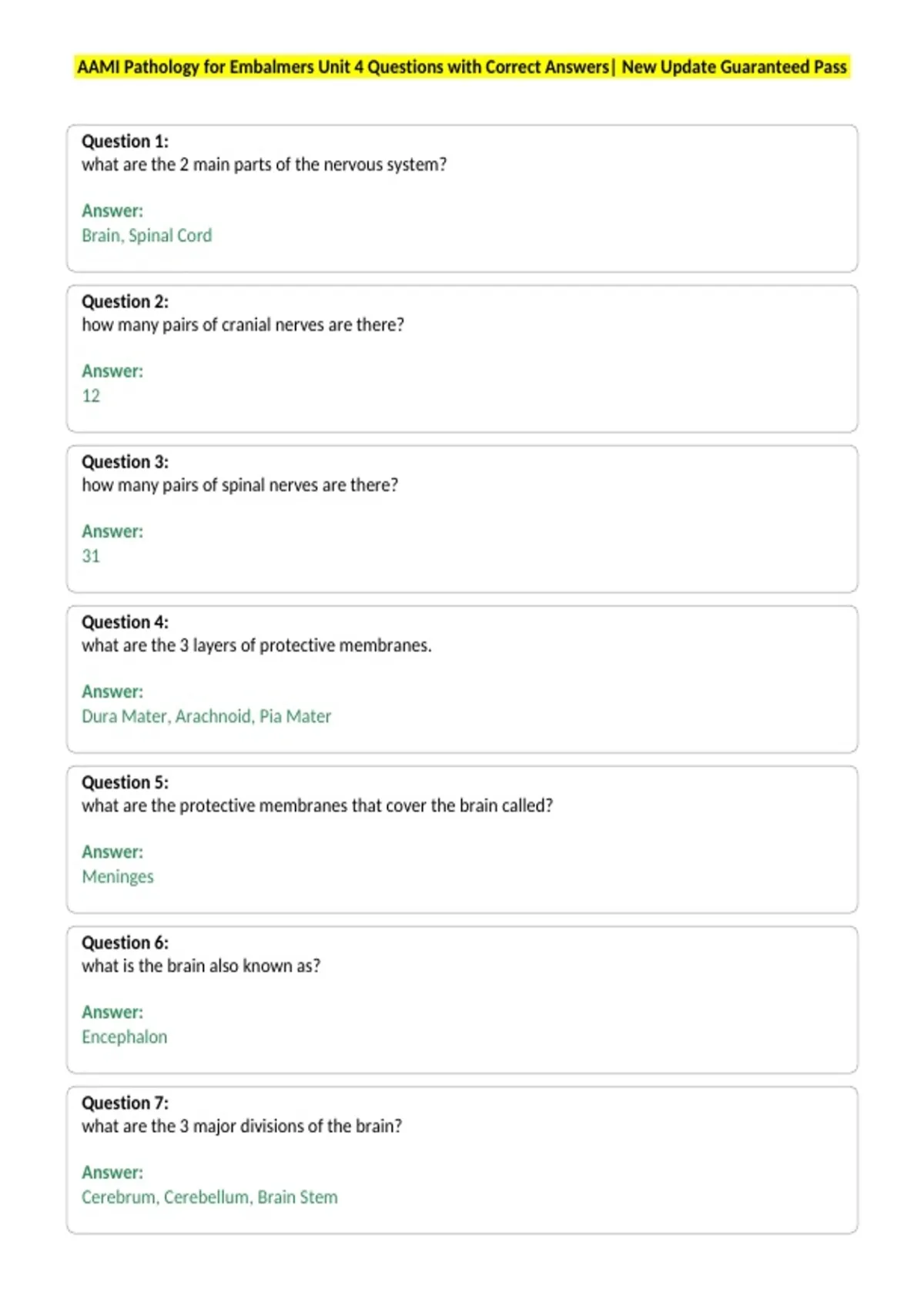 AAMI Pathology for Embalmers Unit 4 Questions with Correct Answers| New Update Guaranteed Pass

Question 1:
what are the 2 main parts of the nervous system?

Answer:
Brain, Spinal Cord

Question 2:
how many pairs of cranial nerves are there?

Answer:
12

Question 3:
how many pairs of spinal nerves are there?

Answer:
31

Question 4:
what are the 3 layers of protective membranes.

Answer:
Dura Mater, Arachnoid, Pia Mater

Question 5:
what are the protective membranes that cover the brain called?

Answer:
Meninges

Question 6:
what is the brain also known as?

Answer:
Encephalon

Question 7:
what are the 3 major divisions of the brain?

Answer:
Cerebrum, Cerebellum, Brain Stem